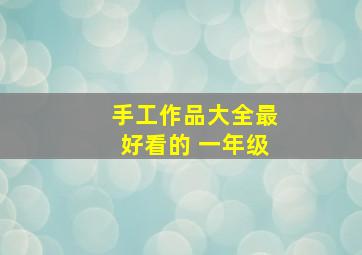 手工作品大全最好看的 一年级